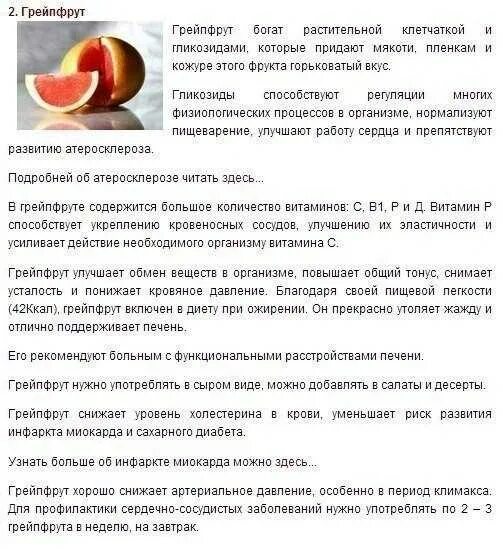 2. Грейпфрут

Грейпфрут богат растительной клетчаткой и гликозидами, которые придают мякоти, пленкам и кожуре этого фрукта горьковатый вкус.

Гликозиды способствуют регуляции многих физиологических процессов в организме, нормализуют пищеварение, улучшают работу сердца и препятствуют развитию атеросклероза.

Подробней об атеросклерозе читать здесь...

В грейпфруте содержится большое количество витаминов: С, В1, Р и Д. Витамин Р способствует укреплению кровеносных сосудов, улучшению их эластичности и усиливает действие необходимого организму витамина С.

Грейпфрут улучшает обмен веществ в организме, повышает общий тонус, снимает усталость и понижает кровяное давление. Благодаря своей пищевой легкости (42Ккал), грейпфрут включен в диету при ожирении. Он прекрасно утоляет жажду и отлично поддерживает печень.

Его рекомендуют больным с функциональными расстройствами печени.

Грейпфрут нужно употреблять в сыром виде, можно добавлять в салаты и десерты.

Грейпфрут снижает уровень холестерина в крови, уменьшает риск развития инфаркта миокарда и сахарного диабета.

Узнать больше об инфаркте миокарда можно здесь...

Грейпфрут хорошо снижает артериальное давление, особенно в период климакса. Для профилактики сердечно-сосудистых заболеваний нужно употреблять по 2 – 3 грейпфрута в неделю, на завтрак.